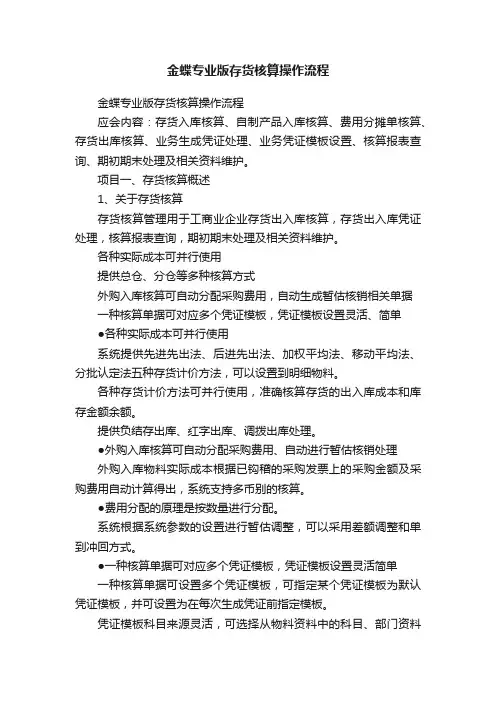 金蝶专业版存货核算操作流程

金蝶专业版存货核算操作流程

应会内容：存货入库核算、自制产品入库核算、费用分摊单核算、存货出库核算、业务生成凭证处理、业务凭证模板设置、核算报表查询、期初期末处理及相关资料维护。

项目一、存货核算概述

1、关于存货核算

存货核算管理用于工商业企业存货出入库核算，存货出入库凭证处理，核算报表查询，期初期末处理及相关资料维护。

各种实际成本可并行使用

提供总仓、分仓等多种核算方式

外购入库核算可自动分配采购费用，自动生成暂估核销相关单据

一种核算单据可对应多个凭证模板，凭证模板设置灵活、简单

●各种实际成本可并行使用

系统提供先进先出法、后进先出法、加权平均法、移动平均法、分批认定法五种存货计价方法，可以设置到明细物料。

各种存货计价方法可并行使用，准确核算存货的出入库成本和库存金额余额。

提供负结存出库、红字出库、调拨出库处理。

●外购入库核算可自动分配采购费用、自动进行暂估核销处理

外购入库物料实际成本根据已钩稽的采购发票上的采购金额及采购费用自动计算得出，系统支持多币别的核算。

●费用分配的原理是按数量进行分配。

系统根据系统参数的设置进行暂估调整，可以采用差额调整和单到冲回方式。

●一种核算单据可对应多个凭证模板，凭证模板设置灵活简单

一种核算单据可设置多个凭证模板，可指定某个凭证模板为默认凭证模板，并可设置为在每次生成凭证前指定模板。

凭证模板科目来源灵活，可选择从物料资料中的科目、部门资料